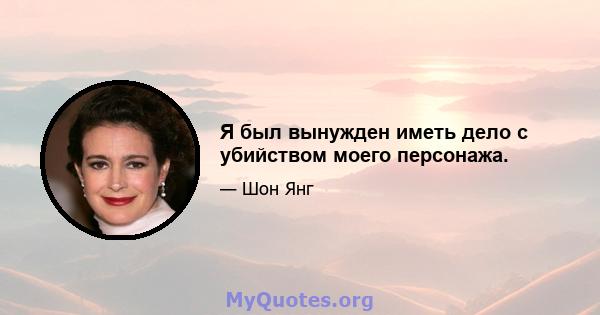 Я был вынужден иметь дело с убийством моего персонажа.

— Шон Янг

MyQuotes.org